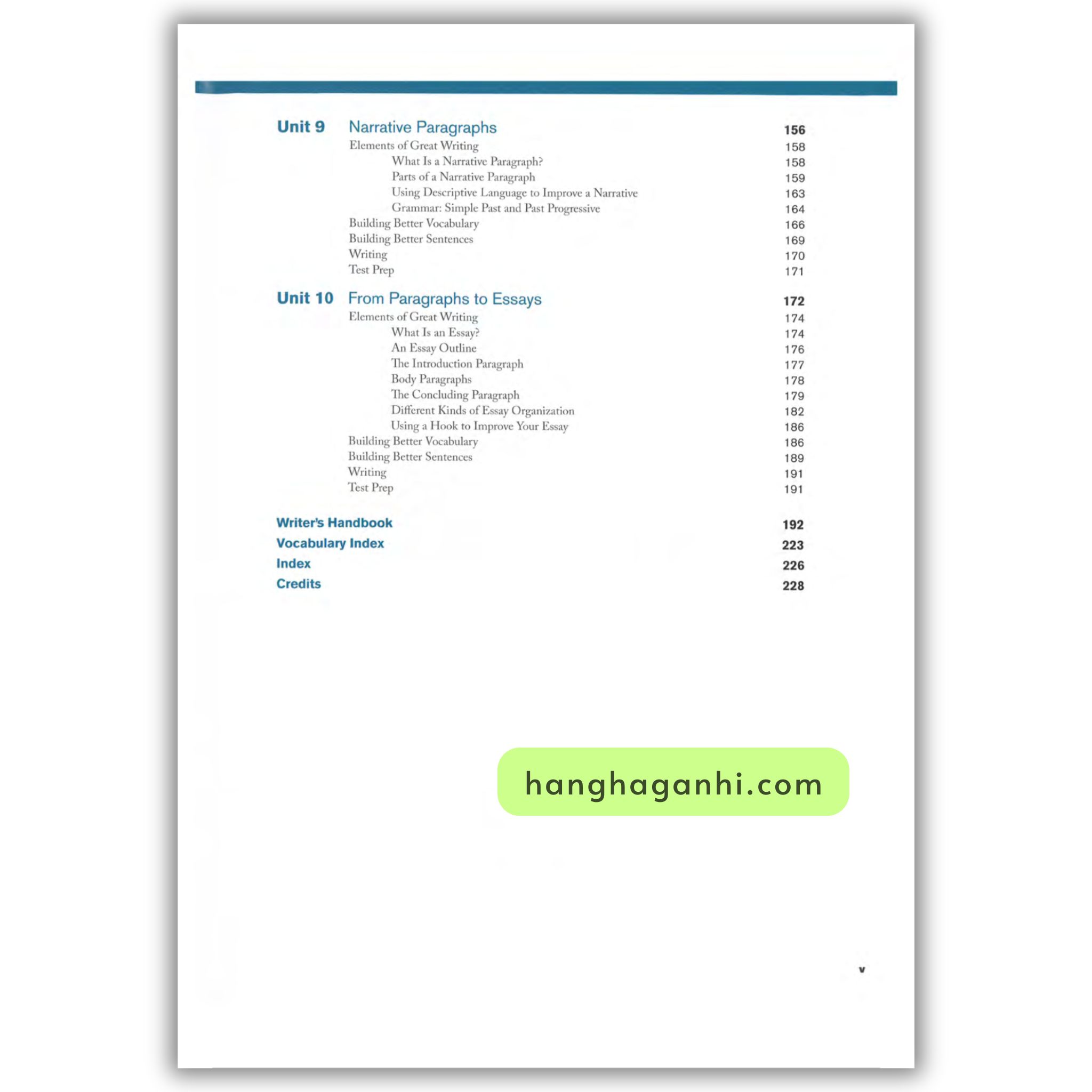 Unit 9 Narrative Paragraphs 156
Elements of Great Writing 158
What Is a Narrative Paragraph? 158
Parts of a Narrative Paragraph 159
Using Descriptive Language to Improve a Narrative 163
Grammar: Simple Past and Past Progressive 164
Building Better Vocabulary 166
Building Better Sentences 169
Writing 170
Test Prep 171

Unit 10 From Paragraphs to Essays 172
Elements of Great Writing 174
What Is an Essay? 174
An Essay Outline 176
The Introduction Paragraph 177
Body Paragraphs 178
The Concluding Paragraph 179
Different Kinds of Essay Organization 182
Using a Hook to Improve Your Essay 186
Building Better Vocabulary 186
Building Better Sentences 189
Writing 191
Test Prep 191

Writer's Handbook 192
Vocabulary Index 223
Index 226
Credits 228

hanghaganhi.com

v